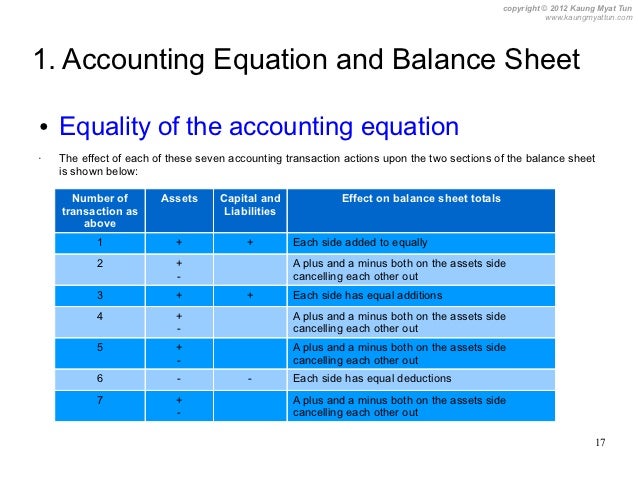 copyright © 2012 Kaung Myat Tun
www.kaungmyattun.com

1. Accounting Equation and Balance Sheet

• Equality of the accounting equation

· The effect of each of these seven accounting transaction actions upon the two sections of the balance sheet is shown below:

| Number of transaction as above | Assets | Capital and Liabilities | Effect on balance sheet totals |
|---|---|---|---|
| 1 | + | + | Each side added to equally |
| 2 | + - | | A plus and a minus both on the assets side cancelling each other out |
| 3 | + | + | Each side has equal additions |
| 4 | + - | | A plus and a minus both on the assets side cancelling each other out |
| 5 | + - | | A plus and a minus both on the assets side cancelling each other out |
| 6 | - | - | Each side has equal deductions |
| 7 | + - | | A plus and a minus both on the assets side cancelling each other out |

17